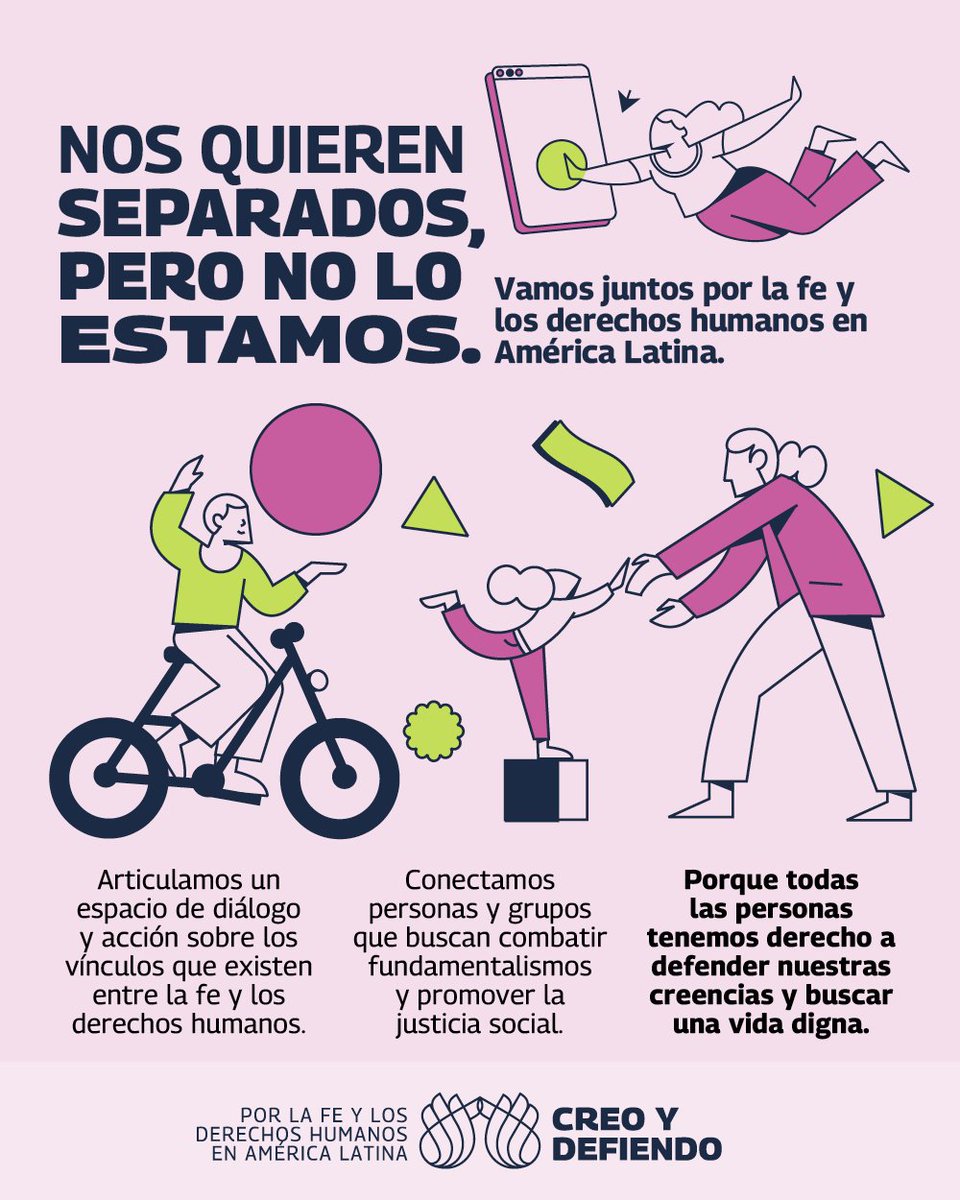 NOS QUIEREN SEPARADOS, PERO NO LO ESTAMOS.

Vamos juntos por la fe y los derechos humanos en América Latina.

Articulamos un espacio de diálogo y acción sobre los vínculos que existen entre la fe y los derechos humanos.

Conectamos personas y grupos que buscan combatir fundamentalismos y promover la justicia social.

Porque todas las personas tenemos derecho a defender nuestras creencias y buscar una vida digna.

POR LA FE Y LOS DERECHOS HUMANOS EN AMÉRICA LATINA

CREO Y DEFIENDO